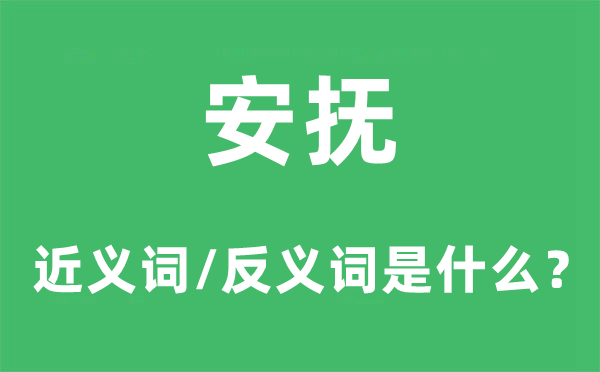 安抚

近义词/反义词是什么？